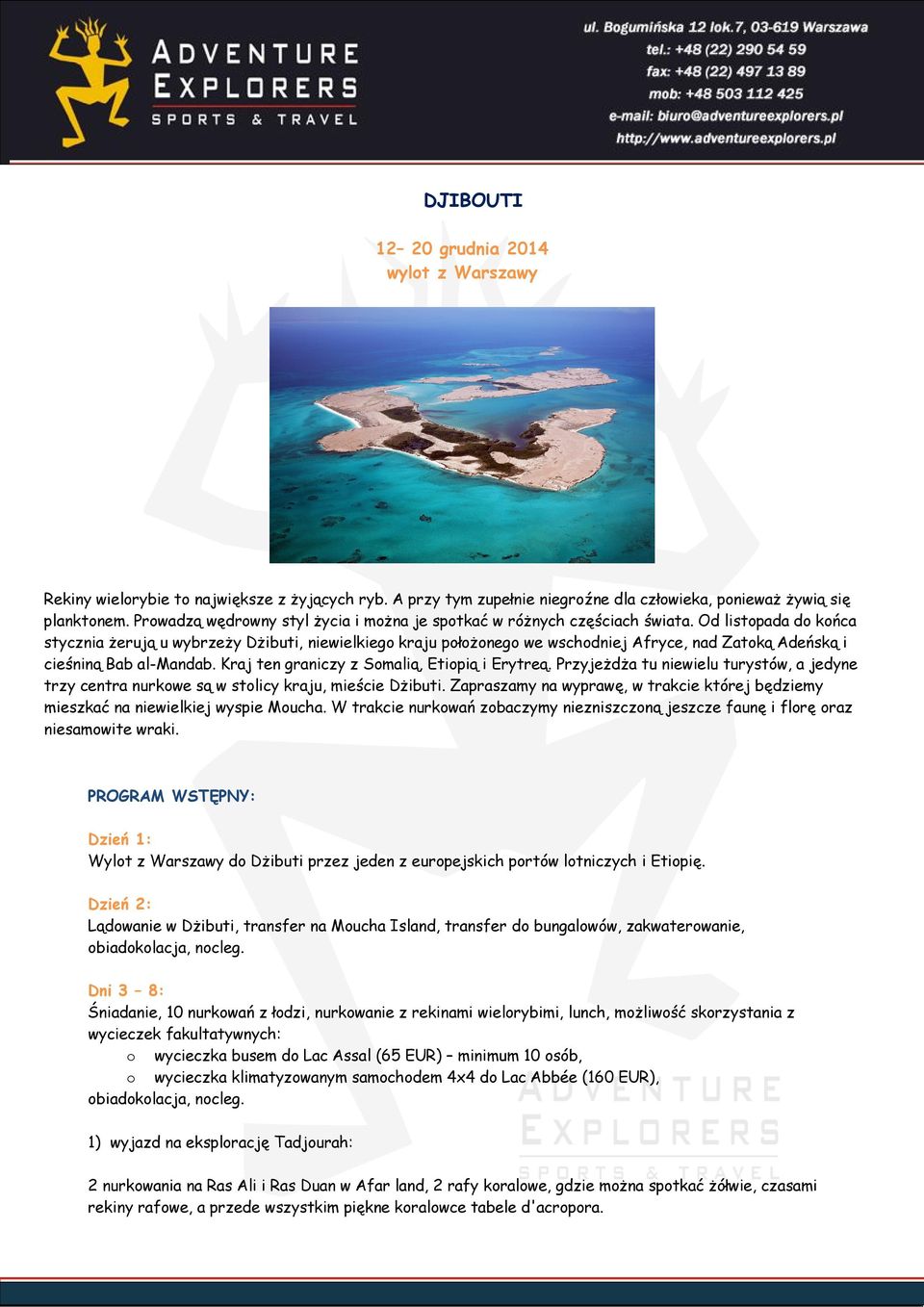 ADVENTURE EXPLORERS
SPORTS & TRAVEL

ul. Bogumińska 12 lok.7, 03-619 Warszawa
tel.: +48 (22) 290 54 59
fax: +48 (22) 497 13 89
mob: +48 503 112 425
e-mail: biuro@adventureexplorers.pl
http://www.adventureexplorers.pl

DJIBOUTI

12– 20 grudnia 2014
wylot z Warszawy

Rekiny wielorybie to największe z żyjących ryb. A przy tym zupełnie niegroźne dla człowieka, ponieważ żywią się planktonem. Prowadzą wędrowny styl życia i można je spotkać w różnych częściach świata. Od listopada do końca stycznia żerują u wybrzeży Dżibuti, niewielkiego kraju położonego we wschodniej Afryce, nad Zatoką Adeńską i cieśniną Bab al-Mandab. Kraj ten graniczy z Somalią, Etiopią i Erytreą. Przyjeżdża tu niewielu turystów, a jedyne trzy centra nurkowe są w stolicy kraju, mieście Dżibuti. Zapraszamy na wyprawę, w trakcie której będziemy mieszkać na niewielkiej wyspie Moucha. W trakcie nurkowań zobaczymy niezniszczoną jeszcze faunę i florę oraz niesamowite wraki.

PROGRAM WSTĘPNY:

Dzień 1:
Wylot z Warszawy do Dżibuti przez jeden z europejskich portów lotniczych i Etiopię.

Dzień 2:
Lądowanie w Dżibuti, transfer na Moucha Island, transfer do bungalowów, zakwaterowanie, obiadokolacja, nocleg.

Dni 3 – 8:
Śniadanie, 10 nurkowań z łodzi, nurkowanie z rekinami wielorybimi, lunch, możliwość skorzystania z wycieczek fakultatywnych:
o wycieczka busem do Lac Assal (65 EUR) – minimum 10 osób,
o wycieczka klimatyzowanym samochodem 4x4 do Lac Abbée (160 EUR),
obiadokolacja, nocleg.

1) wyjazd na eksplorację Tadjourah:

2 nurkowania na Ras Ali i Ras Duan w Afar land, 2 rafy koralowe, gdzie można spotkać żółwie, czasami rekiny rafowe, a przede wszystkim piękne koralowce tabele d'acropora.

ADVENTURE EXPLORERS SPORTS & TRAVEL